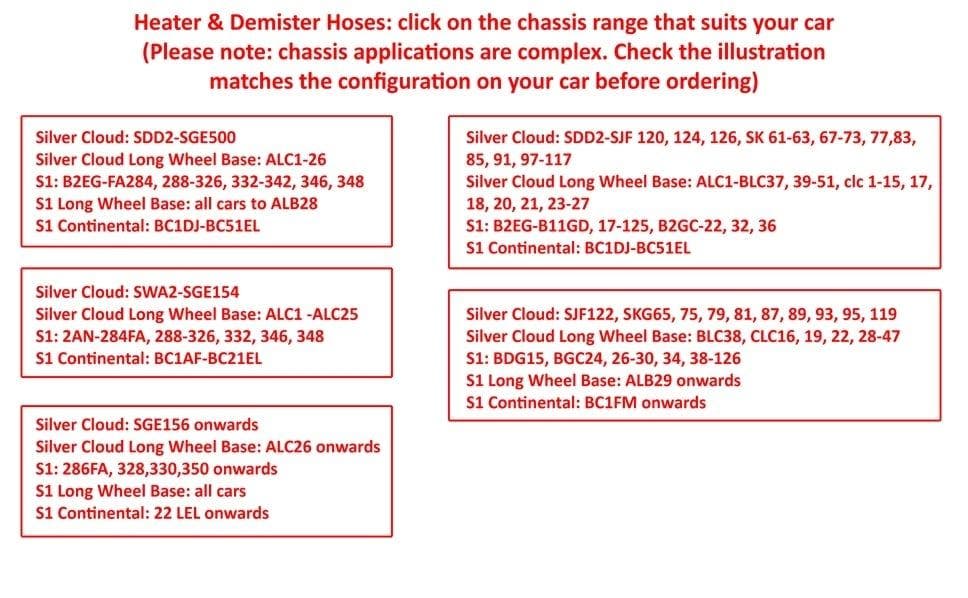 Heater & Demister Hoses: click on the chassis range that suits your car
(Please note: chassis applications are complex. Check the illustration matches the configuration on your car before ordering)

Silver Cloud: SDD2-SGE500
Silver Cloud Long Wheel Base: ALC1-26
S1: B2EG-FA284, 288-326, 332-342, 346, 348
S1 Long Wheel Base: all cars to ALB28
S1 Continental: BC1DJ-BC51EL

Silver Cloud: SWA2-SGE154
Silver Cloud Long Wheel Base: ALC1 -ALC25
S1: 2AN-284FA, 288-326, 332, 346, 348
S1 Continental: BC1AF-BC21EL

Silver Cloud: SGE156 onwards
Silver Cloud Long Wheel Base: ALC26 onwards
S1: 286FA, 328,330,350 onwards
S1 Long Wheel Base: all cars
S1 Continental: 22 LEL onwards

Silver Cloud: SDD2-SJF 120, 124, 126, SK 61-63, 67-73, 77,83, 85, 91, 97-117
Silver Cloud Long Wheel Base: ALC1-BLC37, 39-51, clc 1-15, 17, 18, 20, 21, 23-27
S1: B2EG-B11GD, 17-125, B2GC-22, 32, 36
S1 Continental: BC1DJ-BC51EL

Silver Cloud: SJF122, SKG65, 75, 79, 81, 87, 89, 93, 95, 119
Silver Cloud Long Wheel Base: BLC38, CLC16, 19, 22, 28-47
S1: BDG15, BGC24, 26-30, 34, 38-126
S1 Long Wheel Base: ALB29 onwards
S1 Continental: BC1FM onwards